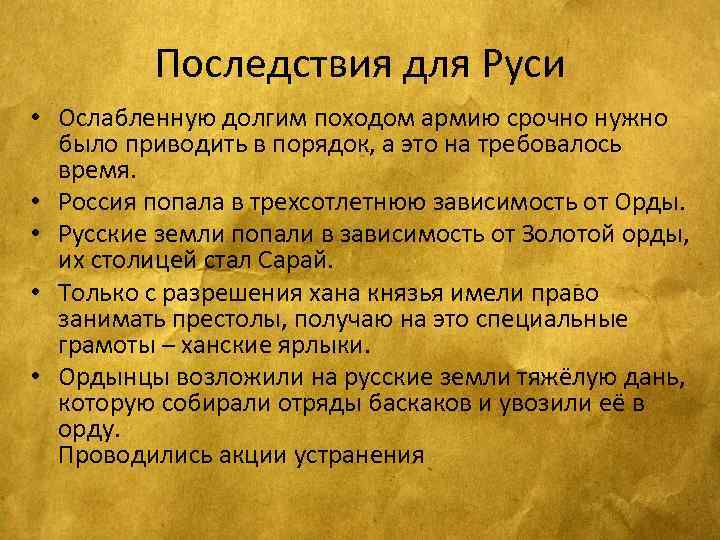 Последствия для Руси

• Ослабленную долгим походом армию срочно нужно было приводить в порядок, а это на требовалось время.
• Россия попала в трехсотлетнюю зависимость от Орды.
• Русские земли попали в зависимость от Золотой орды, их столицей стал Сарай.
• Только с разрешения хана князья имели право занимать престолы, получаю на это специальные грамоты – ханские ярлыки.
• Ордынцы возложили на русские земли тяжёлую дань, которую собирали отряды баскаков и увозили её в орду.
Проводились акции устранения